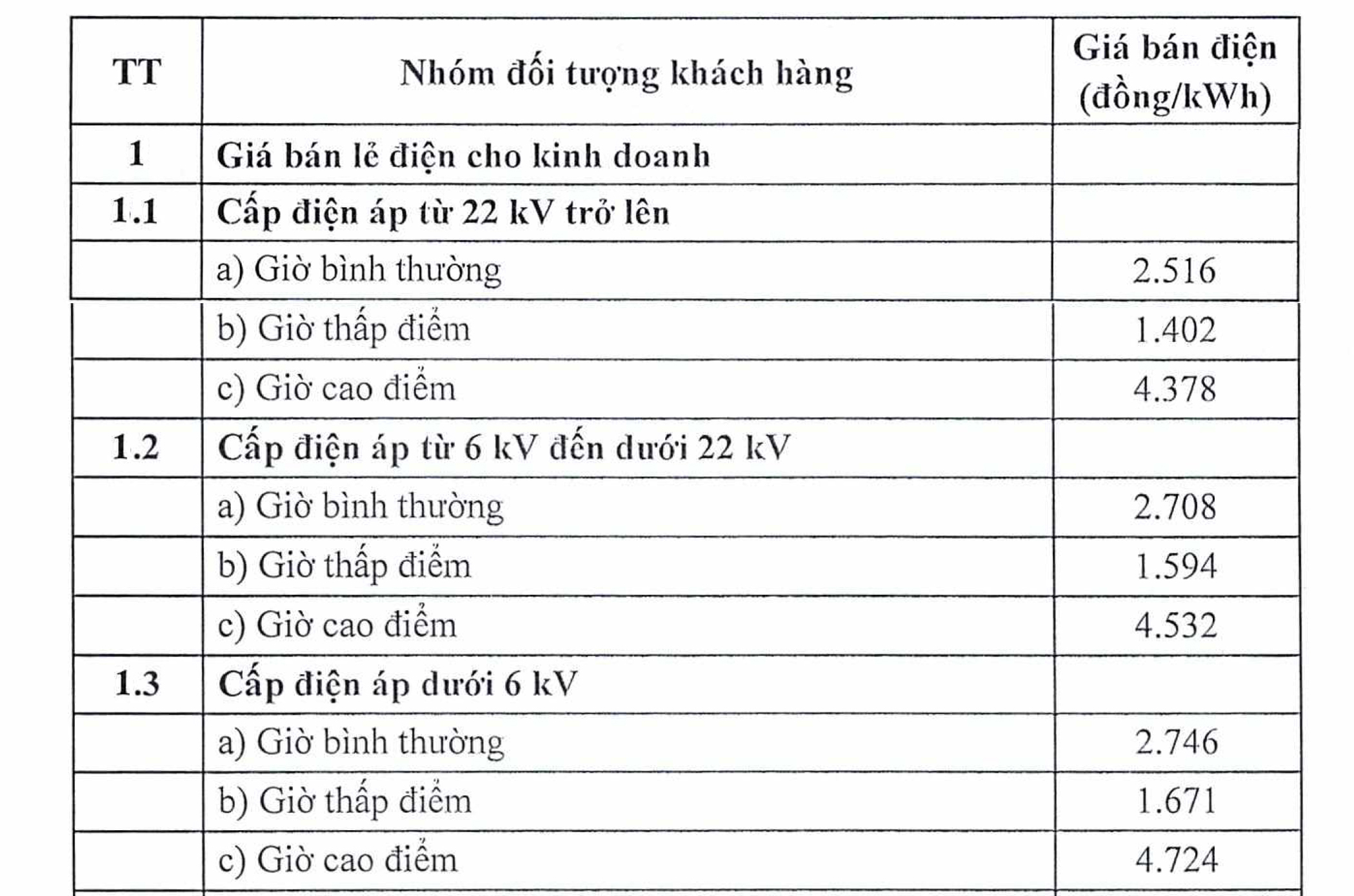 | TT | Nhóm đối tượng khách hàng | Giá bán điện (đồng/kWh) |
|---|---|---|
| 1 | Giá bán lẻ điện cho kinh doanh | |
| 1.1 | Cấp điện áp từ 22 kV trở lên | |
| | a) Giờ bình thường | 2.516 |
| | b) Giờ thấp điểm | 1.402 |
| | c) Giờ cao điểm | 4.378 |
| 1.2 | Cấp điện áp từ 6 kV đến dưới 22 kV | |
| | a) Giờ bình thường | 2.708 |
| | b) Giờ thấp điểm | 1.594 |
| | c) Giờ cao điểm | 4.532 |
| 1.3 | Cấp điện áp dưới 6 kV | |
| | a) Giờ bình thường | 2.746 |
| | b) Giờ thấp điểm | 1.671 |
| | c) Giờ cao điểm | 4.724 |